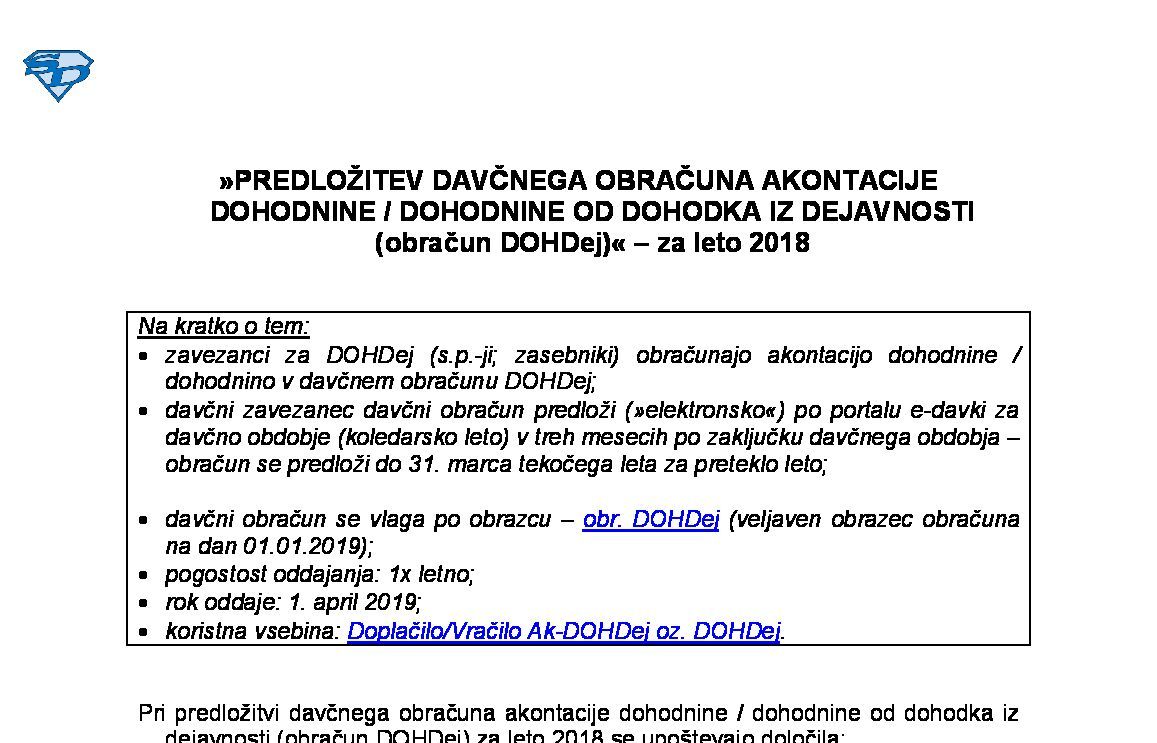 »PREDLOŽITEV DAVČNEGA OBRAČUNA AKONTACIJE DOHODNINE / DOHODNINE OD DOHODKA IZ DEJAVNOSTI (obračun DOHDej)« – za leto 2018

Na kratko o tem:
• zavezanci za DOHDej (s.p.-ji; zasebniki) obračunajo akontacijo dohodnine / dohodnino v davčnem obračunu DOHDej;
• davčni zavezanec davčni obračun predloži (»elektronsko«) po portalu e-davki za davčno obdobje (koledarsko leto) v treh mesecih po zaključku davčnega obdobja – obračun se predloži do 31. marca tekočega leta za preteklo leto;

• davčni obračun se vlaga po obrazcu – obr. DOHDej (veljaven obrazec obračuna na dan 01.01.2019);
• pogostost oddajanja: 1x letno;
• rok oddaje: 1. april 2019;
• koristna vsebina: Doplačilo/Vračilo Ak-DOHDej oz. DOHDej.

Pri predložitvi davčnega obračuna akontacije dohodnine / dohodnine od dohodka iz dejavnosti (obračun DOHDej) za leto 2018 se upoštevajo določila: